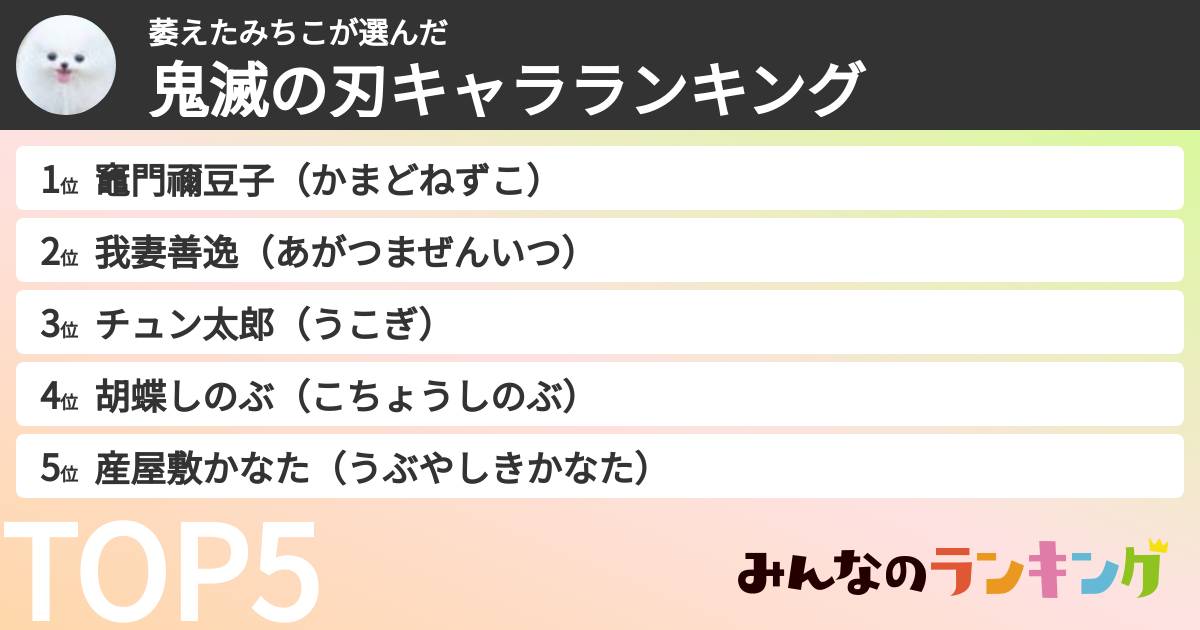 萎えたみちこが選んだ
鬼滅の刃キャラランキング

1位 竈門禰豆子（かまどねずこ）
2位 我妻善逸（あがつまぜんいつ）
3位 チュン太郎（うこぎ）
4位 胡蝶しのぶ（こちょうしのぶ）
5位 産屋敷かなた（うぶやしきかなた）

TOP5

みんなのランキング